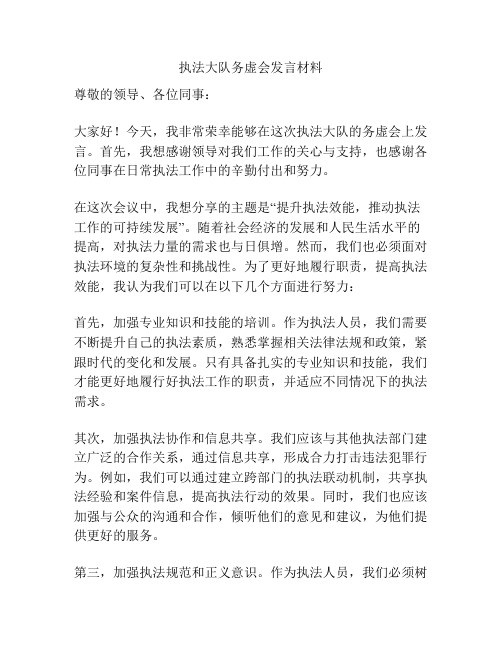 执法大队务虚会发言材料

尊敬的领导、各位同事：

大家好！今天，我非常荣幸能够在这次执法大队的务虚会上发言。首先，我想感谢领导对我们工作的关心与支持，也感谢各位同事在日常执法工作中的辛勤付出和努力。

在这次会议中，我想分享的主题是“提升执法效能，推动执法工作的可持续发展”。随着社会经济的发展和人民生活水平的提高，对执法力量的需求也与日俱增。然而，我们也必须面对执法环境的复杂性和挑战性。为了更好地履行职责，提高执法效能，我认为我们可以在以下几个方面进行努力：

首先，加强专业知识和技能的培训。作为执法人员，我们需要不断提升自己的执法素质，熟悉掌握相关法律法规和政策，紧跟时代的变化和发展。只有具备扎实的专业知识和技能，我们才能更好地履行好执法工作的职责，并适应不同情况下的执法需求。

其次，加强执法协作和信息共享。我们应该与其他执法部门建立广泛的合作关系，通过信息共享，形成合力打击违法犯罪行为。例如，我们可以通过建立跨部门的执法联动机制，共享执法经验和案件信息，提高执法行动的效果。同时，我们也应该加强与公众的沟通和合作，倾听他们的意见和建议，为他们提供更好的服务。

第三，加强执法规范和正义意识。作为执法人员，我们必须树